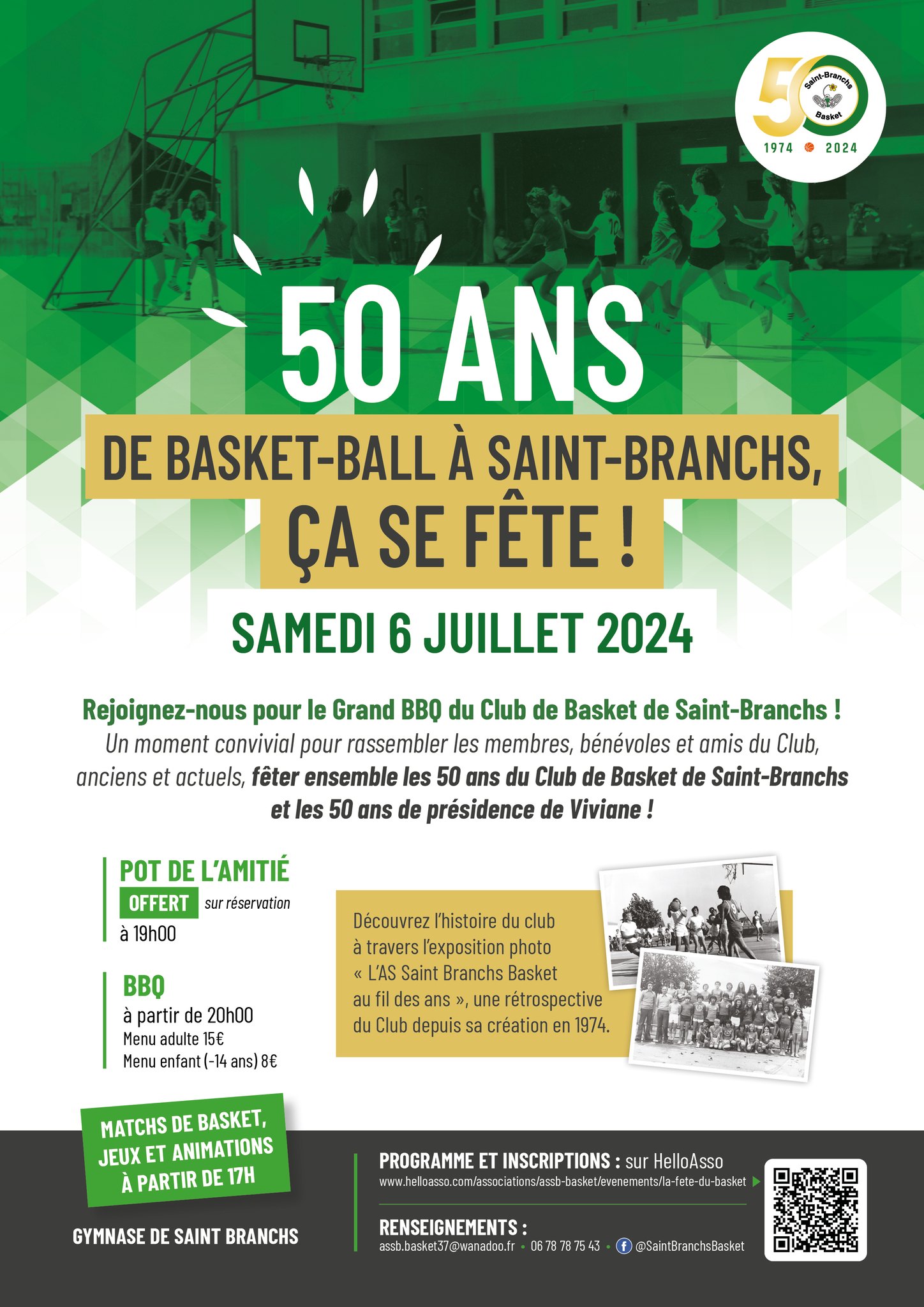 50 Saint-Branchs Basket 1974 2024

50 ANS

DE BASKET-BALL À SAINT-BRANCHS, ÇA SE FÊTE !

SAMEDI 6 JUILLET 2024

Rejoignez-nous pour le Grand BBQ du Club de Basket de Saint-Branchs !
Un moment convivial pour rassembler les membres, bénévoles et amis du Club, anciens et actuels, fêter ensemble les 50 ans du Club de Basket de Saint-Branchs et les 50 ans de présidence de Viviane !

POT DE L'AMITIÉ
OFFERT sur réservation
à 19h00

BBQ
à partir de 20h00
Menu adulte 15€
Menu enfant (-14 ans) 8€

Découvrez l'histoire du club à travers l'exposition photo « L'AS Saint Branchs Basket au fil des ans », une rétrospective du Club depuis sa création en 1974.

MATCHS DE BASKET, JEUX ET ANIMATIONS À PARTIR DE 17H

GYMNASE DE SAINT BRANCHS

PROGRAMME ET INSCRIPTIONS : sur HelloAsso
www.helloasso.com/associations/assb-basket/evenements/la-fete-du-basket

RENSEIGNEMENTS :
assb.basket37@wanadoo.fr • 06 78 78 75 43 • @SaintBranchsBasket